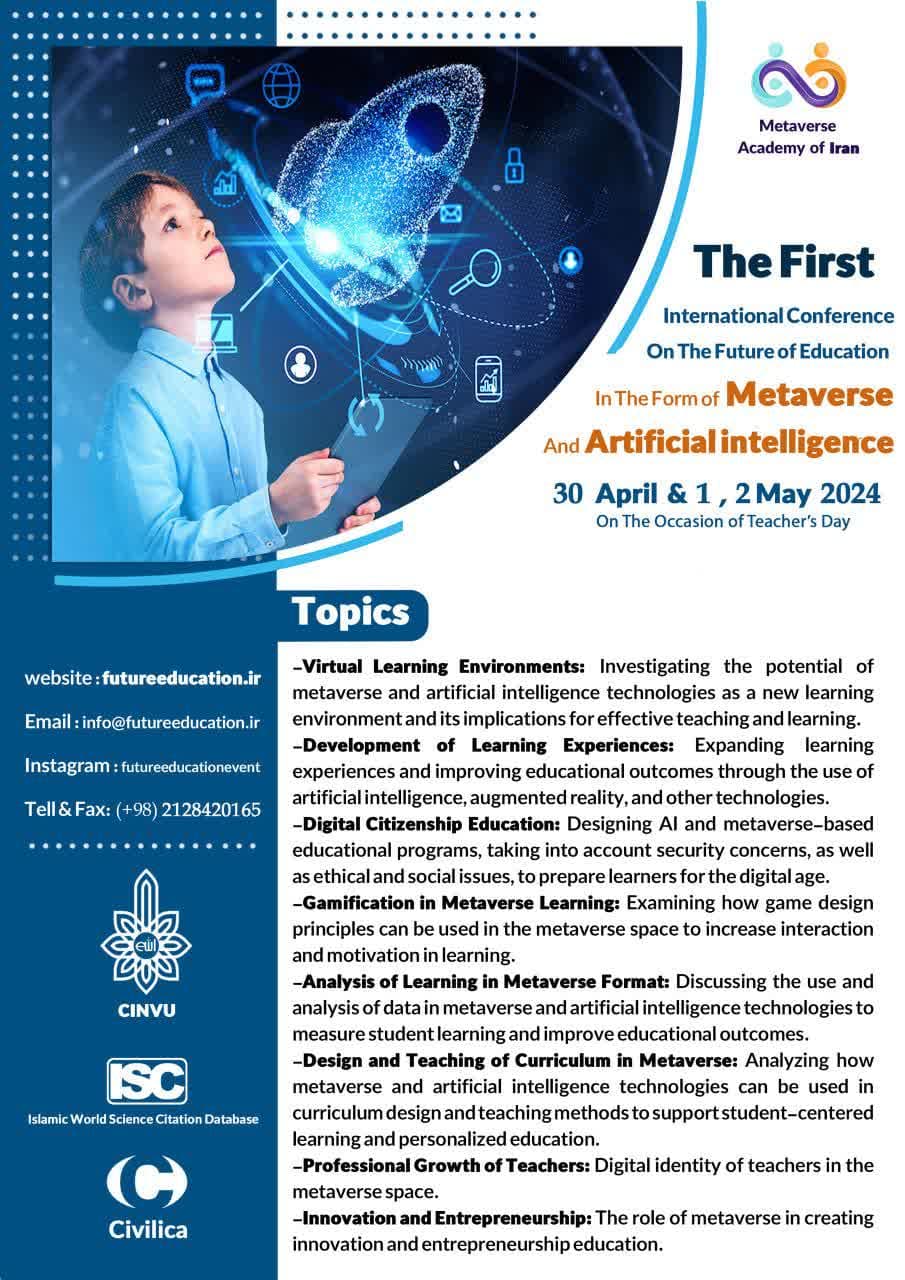 Metaverse Academy of Iran

The First

International Conference On The Future of Education In The Form of Metaverse And Artificial intelligence

30 April & 1 , 2 May 2024
On The Occasion of Teacher's Day

Topics

-Virtual Learning Environments: Investigating the potential of metaverse and artificial intelligence technologies as a new learning environment and its implications for effective teaching and learning.
-Development of Learning Experiences: Expanding learning experiences and improving educational outcomes through the use of artificial intelligence, augmented reality, and other technologies.
-Digital Citizenship Education: Designing AI and metaverse-based educational programs, taking into account security concerns, as well as ethical and social issues, to prepare learners for the digital age.
-Gamification in Metaverse Learning: Examining how game design principles can be used in the metaverse space to increase interaction and motivation in learning.
-Analysis of Learning in Metaverse Format: Discussing the use and analysis of data in metaverse and artificial intelligence technologies to measure student learning and improve educational outcomes.
-Design and Teaching of Curriculum in Metaverse: Analyzing how metaverse and artificial intelligence technologies can be used in curriculum design and teaching methods to support student-centered learning and personalized education.
-Professional Growth of Teachers: Digital identity of teachers in the metaverse space.
-Innovation and Entrepreneurship: The role of metaverse in creating innovation and entrepreneurship education.

website : futureeducation.ir
Email : info@futureeducation.ir
Instagram : futureeducationevent
Tell & Fax: (+98) 2128420165

CINVU

ISC
Islamic World Science Citation Database

Civilica